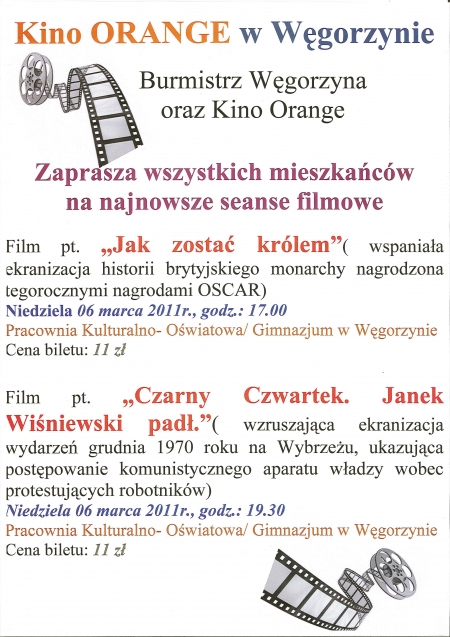 Kino ORANGE w Węgorzynie

Burmistrz Węgorzyna oraz Kino Orange

Zaprasza wszystkich mieszkańców na najnowsze seanse filmowe

Film pt. „Jak zostać królem”( wspaniała ekranizacja historii brytyjskiego monarchy nagrodzona tegorocznymi nagrodami OSCAR)
Niedziela 06 marca 2011r., godz.: 17.00
Pracownia Kulturalno- Oświatowa/ Gimnazjum w Węgorzynie
Cena biletu: 11 zł

Film pt. „Czarny Czwartek. Janek Wiśniewski padł.”( wzruszająca ekranizacja wydarzeń grudnia 1970 roku na Wybrzeżu, ukazująca postępowanie komunistycznego aparatu władzy wobec protestujących robotników)
Niedziela 06 marca 2011r., godz.: 19.30
Pracownia Kulturalno- Oświatowa/ Gimnazjum w Węgorzynie
Cena biletu: 11 zł